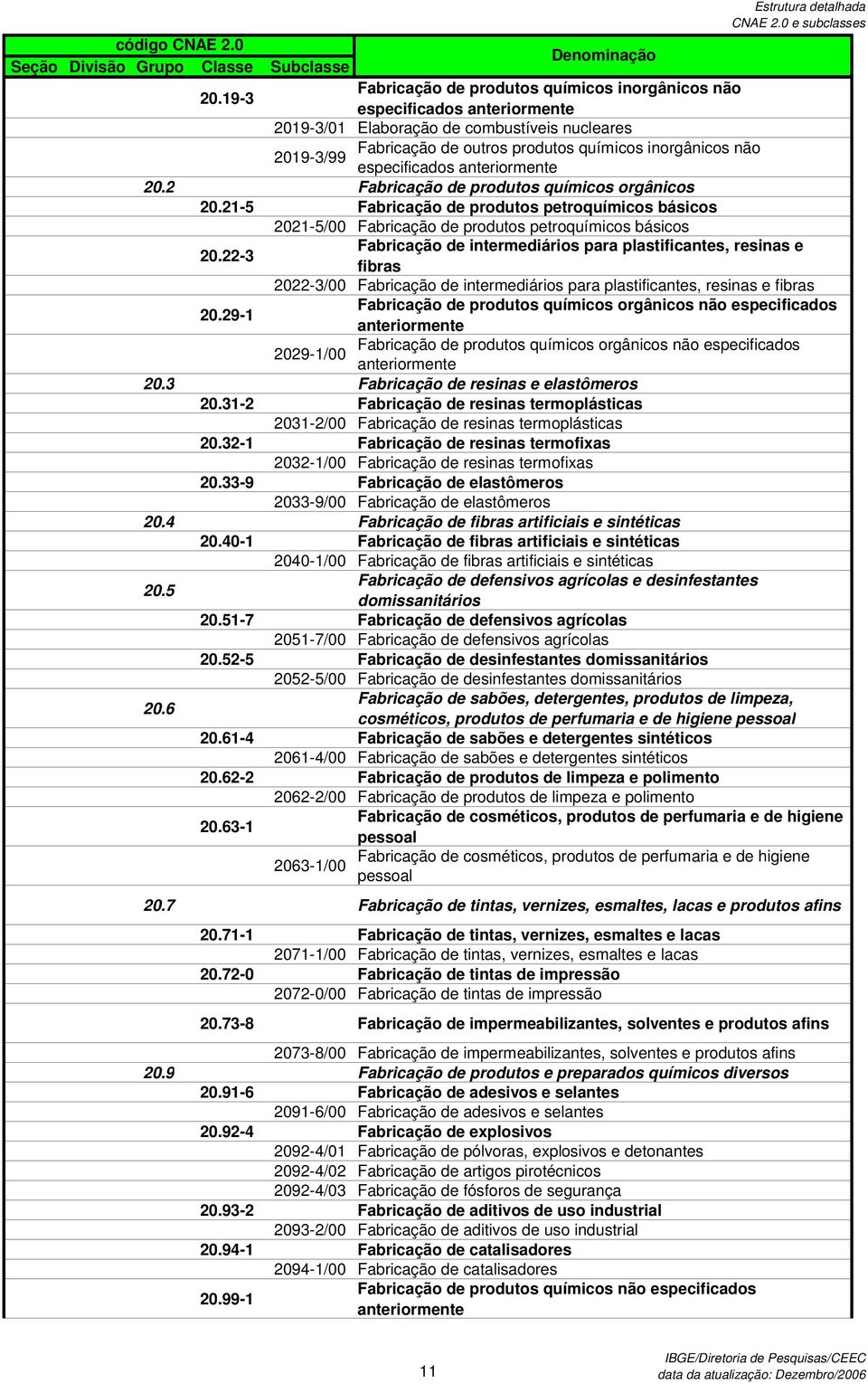 Estrutura detalhada
CNAE 2.0 e subclasses

| código CNAE 2.0 | | | | | Denominação |
|---|---|---|---|---|---|
| Seção | Divisão | Grupo | Classe | Subclasse | |
| | | | 20.19-3 | | Fabricação de produtos químicos inorgânicos não especificados anteriormente |
| | | | | 2019-3/01 | Elaboração de combustíveis nucleares |
| | | | | 2019-3/99 | Fabricação de outros produtos químicos inorgânicos não especificados anteriormente |
| | | 20.2 | | | Fabricação de produtos químicos orgânicos |
| | | | 20.21-5 | | Fabricação de produtos petroquímicos básicos |
| | | | | 2021-5/00 | Fabricação de produtos petroquímicos básicos |
| | | | 20.22-3 | | Fabricação de intermediários para plastificantes, resinas e fibras |
| | | | | 2022-3/00 | Fabricação de intermediários para plastificantes, resinas e fibras |
| | | | 20.29-1 | | Fabricação de produtos químicos orgânicos não especificados anteriormente |
| | | | | 2029-1/00 | Fabricação de produtos químicos orgânicos não especificados anteriormente |
| | | 20.3 | | | Fabricação de resinas e elastômeros |
| | | | 20.31-2 | | Fabricação de resinas termoplásticas |
| | | | | 2031-2/00 | Fabricação de resinas termoplásticas |
| | | | 20.32-1 | | Fabricação de resinas termofixas |
| | | | | 2032-1/00 | Fabricação de resinas termofixas |
| | | | 20.33-9 | | Fabricação de elastômeros |
| | | | | 2033-9/00 | Fabricação de elastômeros |
| | | 20.4 | | | Fabricação de fibras artificiais e sintéticas |
| | | | 20.40-1 | | Fabricação de fibras artificiais e sintéticas |
| | | | | 2040-1/00 | Fabricação de fibras artificiais e sintéticas |
| | | 20.5 | | | Fabricação de defensivos agrícolas e desinfestantes domissanitários |
| | | | 20.51-7 | | Fabricação de defensivos agrícolas |
| | | | | 2051-7/00 | Fabricação de defensivos agrícolas |
| | | | 20.52-5 | | Fabricação de desinfestantes domissanitários |
| | | | | 2052-5/00 | Fabricação de desinfestantes domissanitários |
| | | 20.6 | | | Fabricação de sabões, detergentes, produtos de limpeza, cosméticos, produtos de perfumaria e de higiene pessoal |
| | | | 20.61-4 | | Fabricação de sabões e detergentes sintéticos |
| | | | | 2061-4/00 | Fabricação de sabões e detergentes sintéticos |
| | | | 20.62-2 | | Fabricação de produtos de limpeza e polimento |
| | | | | 2062-2/00 | Fabricação de produtos de limpeza e polimento |
| | | | 20.63-1 | | Fabricação de cosméticos, produtos de perfumaria e de higiene pessoal |
| | | | | 2063-1/00 | Fabricação de cosméticos, produtos de perfumaria e de higiene pessoal |
| | | 20.7 | | | Fabricação de tintas, vernizes, esmaltes, lacas e produtos afins |
| | | | 20.71-1 | | Fabricação de tintas, vernizes, esmaltes e lacas |
| | | | | 2071-1/00 | Fabricação de tintas, vernizes, esmaltes e lacas |
| | | | 20.72-0 | | Fabricação de tintas de impressão |
| | | | | 2072-0/00 | Fabricação de tintas de impressão |
| | | | 20.73-8 | | Fabricação de impermeabilizantes, solventes e produtos afins |
| | | | | 2073-8/00 | Fabricação de impermeabilizantes, solventes e produtos afins |
| | | 20.9 | | | Fabricação de produtos e preparados químicos diversos |
| | | | 20.91-6 | | Fabricação de adesivos e selantes |
| | | | | 2091-6/00 | Fabricação de adesivos e selantes |
| | | | 20.92-4 | | Fabricação de explosivos |
| | | | | 2092-4/01 | Fabricação de pólvoras, explosivos e detonantes |
| | | | | 2092-4/02 | Fabricação de artigos pirotécnicos |
| | | | | 2092-4/03 | Fabricação de fósforos de segurança |
| | | | 20.93-2 | | Fabricação de aditivos de uso industrial |
| | | | | 2093-2/00 | Fabricação de aditivos de uso industrial |
| | | | 20.94-1 | | Fabricação de catalisadores |
| | | | | 2094-1/00 | Fabricação de catalisadores |
| | | | 20.99-1 | | Fabricação de produtos químicos não especificados anteriormente |

11

IBGE/Diretoria de Pesquisas/CEEC
data da atualização: Dezembro/2006